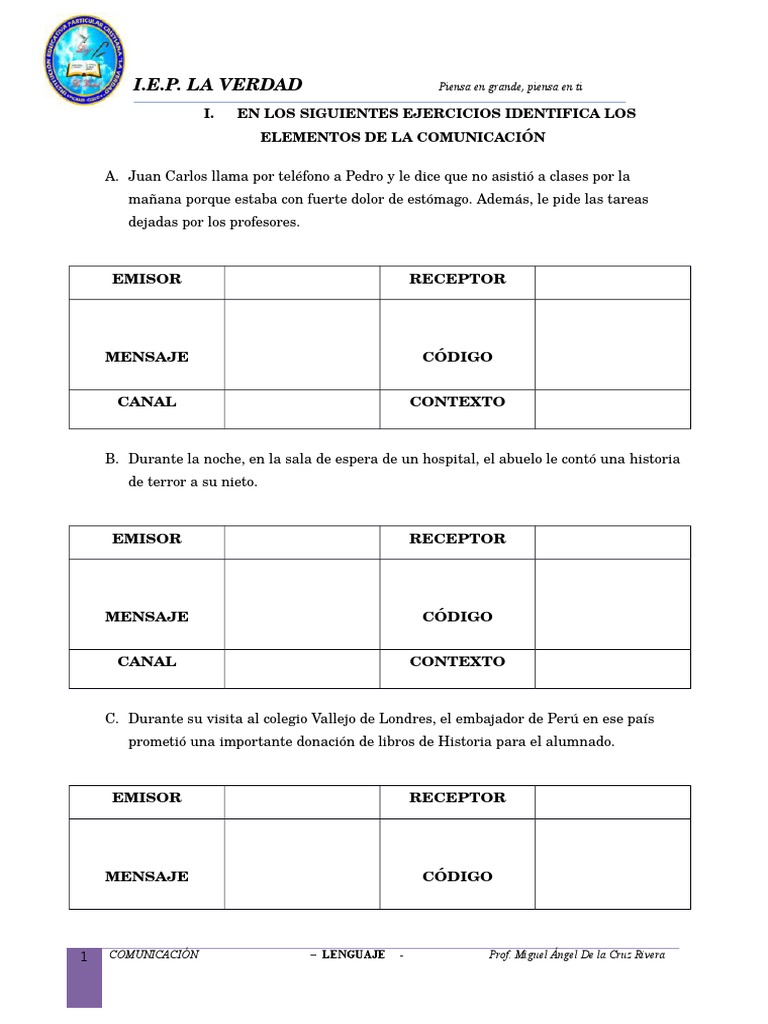 I.E.P. LA VERDAD

Piensa en grande, piensa en ti

I. EN LOS SIGUIENTES EJERCICIOS IDENTIFICA LOS ELEMENTOS DE LA COMUNICACIÓN

A. Juan Carlos llama por teléfono a Pedro y le dice que no asistió a clases por la mañana porque estaba con fuerte dolor de estómago. Además, le pide las tareas dejadas por los profesores.

| EMISOR | | RECEPTOR | |
|---|---|---|---|
| MENSAJE | | CÓDIGO | |
| CANAL | | CONTEXTO | |

B. Durante la noche, en la sala de espera de un hospital, el abuelo le contó una historia de terror a su nieto.

| EMISOR | | RECEPTOR | |
|---|---|---|---|
| MENSAJE | | CÓDIGO | |
| CANAL | | CONTEXTO | |

C. Durante su visita al colegio Vallejo de Londres, el embajador de Perú en ese país prometió una importante donación de libros de Historia para el alumnado.

| EMISOR | | RECEPTOR | |
|---|---|---|---|
| MENSAJE | | CÓDIGO | |

1 COMUNICACIÓN – LENGUAJE - Prof. Miguel Ángel De la Cruz Rivera